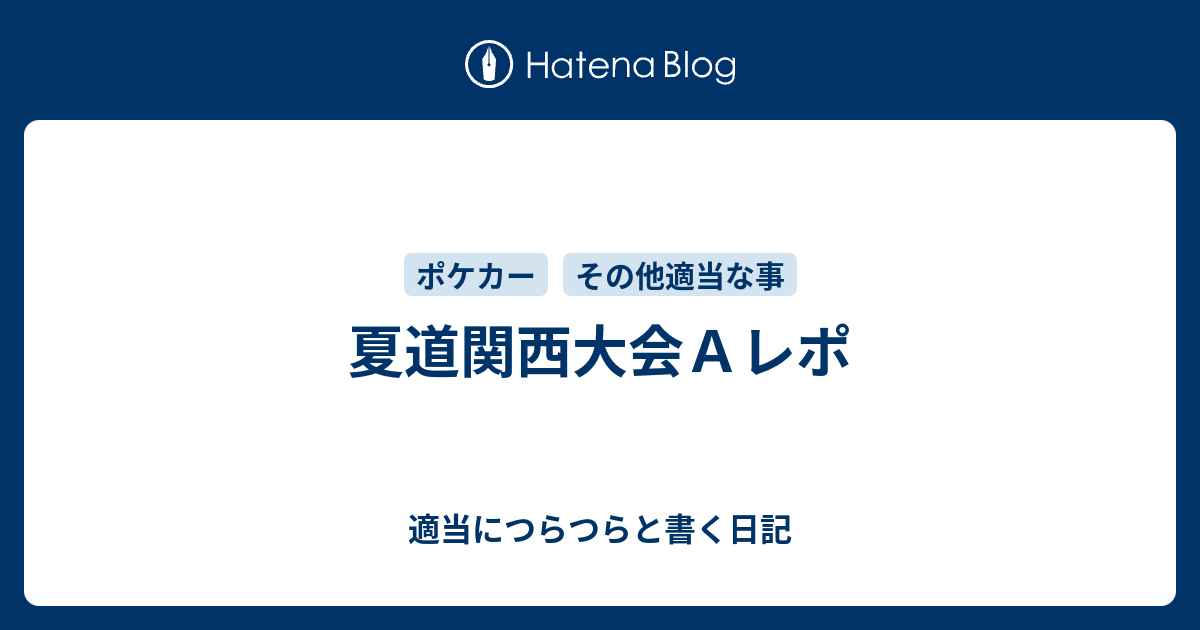 Hatena Blog

ポケカー

その他適当な事

夏道関西大会Ａレポ

適当につらつらと書く日記